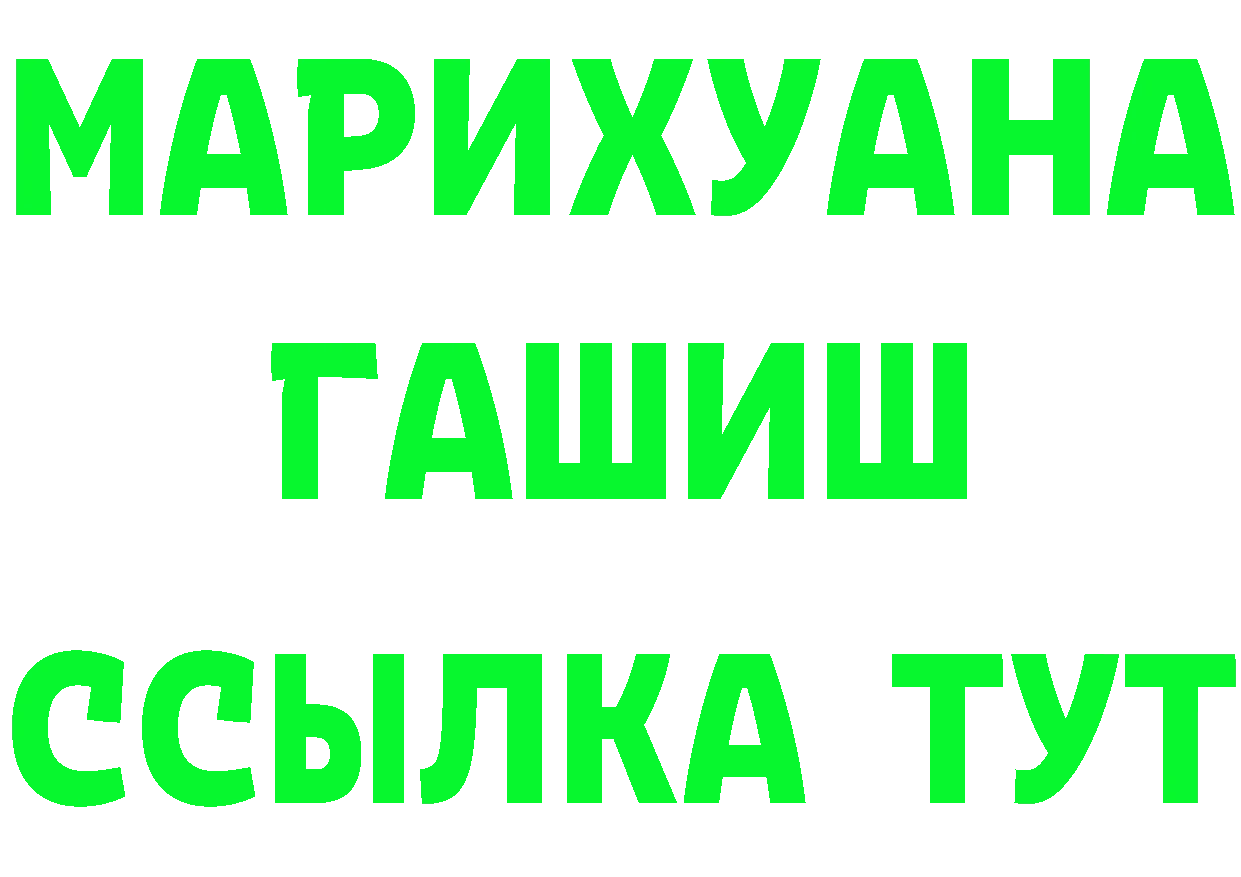 МАРИХУАНА
ГАШИШ
ССЫЛКА ТУТ